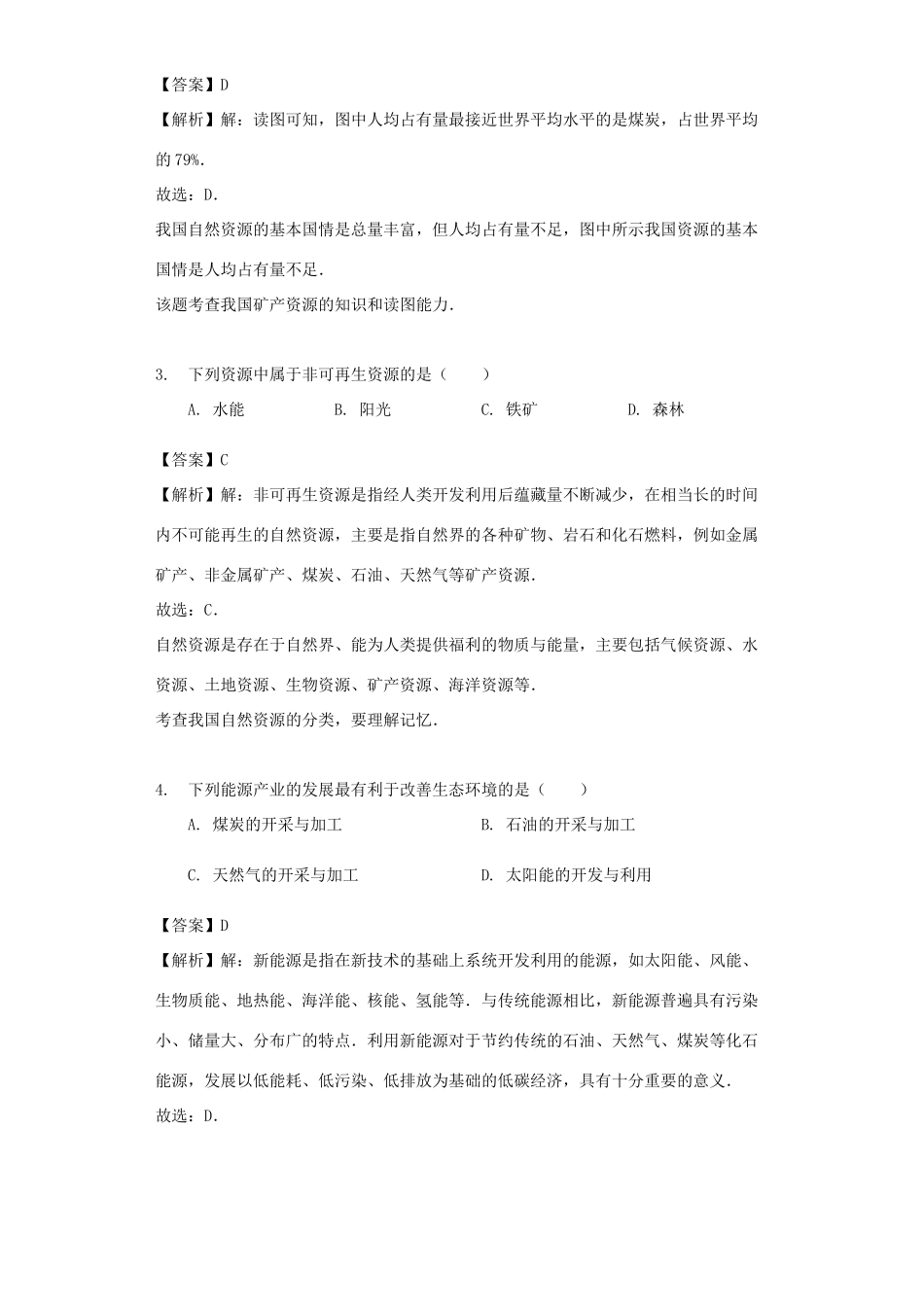 【答案】D
【解析】解：读图可知，图中人均占有量最接近世界平均水平的是煤炭，占世界平均的 79%.
故选：D.
我国自然资源的基本国情是总量丰富，但人均占有量不足，图中所示我国资源的基本国情是人均占有量不足.
该题考查我国矿产资源的知识和读图能力.

3. 下列资源中属于非可再生资源的是（　　）
A. 水能　　B. 阳光　　C. 铁矿　　D. 森林

【答案】C
【解析】解：非可再生资源是指经人类开发利用后蕴藏量不断减少，在相当长的时间内不可能再生的自然资源，主要是指自然界的各种矿物、岩石和化石燃料，例如金属矿产、非金属矿产、煤炭、石油、天然气等矿产资源.
故选：C.
自然资源是存在于自然界、能为人类提供福利的物质与能量，主要包括气候资源、水资源、土地资源、生物资源、矿产资源、海洋资源等.
考查我国自然资源的分类，要理解记忆.

4. 下列能源产业的发展最有利于改善生态环境的是（　　）
A. 煤炭的开采与加工　　B. 石油的开采与加工
C. 天然气的开采与加工　　D. 太阳能的开发与利用

【答案】D
【解析】解：新能源是指在新技术的基础上系统开发利用的能源，如太阳能、风能、生物质能、地热能、海洋能、核能、氢能等．与传统能源相比，新能源普遍具有污染小、储量大、分布广的特点．利用新能源对于节约传统的石油、天然气、煤炭等化石能源，发展以低能耗、低污染、低排放为基础的低碳经济，具有十分重要的意义.
故选：D.